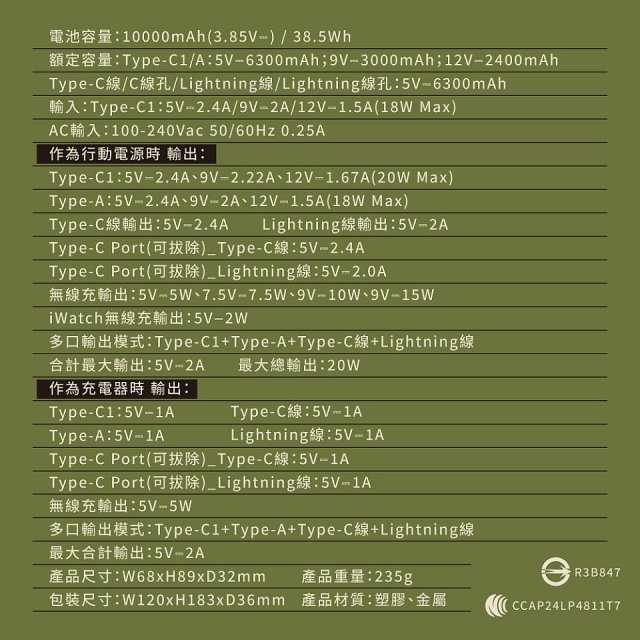 電池容量:10000mAh(3.85V⎓) / 38.5Wh

額定容量:Type-C1/A:5V⎓6300mAh;9V⎓3000mAh;12V⎓2400mAh

Type-C線/C線孔/Lightning線/Lightning線孔:5V⎓6300mAh

輸入:Type-C1:5V⎓2.4A/9V⎓2A/12V⎓1.5A(18W Max)

AC輸入:100-240Vac 50/60Hz 0.25A

作為行動電源時 輸出:

Type-C1:5V⎓2.4A、9V⎓2.22A、12V⎓1.67A(20W Max)

Type-A:5V⎓2.4A、9V⎓2A、12V⎓1.5A(18W Max)

Type-C線輸出:5V⎓2.4A Lightning線輸出:5V⎓2A

Type-C Port(可拔除)_Type-C線:5V⎓2.4A

Type-C Port(可拔除)_Lightning線:5V⎓2.0A

無線充輸出:5V⎓5W、7.5V⎓7.5W、9V⎓10W、9V⎓15W

iWatch無線充輸出:5V⎓2W

多口輸出模式:Type-C1+Type-A+Type-C線+Lightning線

合計最大輸出:5V⎓2A 最大總輸出:20W

作為充電器時 輸出:

Type-C1:5V⎓1A Type-C線:5V⎓1A

Type-A:5V⎓1A Lightning線:5V⎓1A

Type-C Port(可拔除)_Type-C線:5V⎓1A

Type-C Port(可拔除)_Lightning線:5V⎓1A

無線充輸出:5V⎓5W

多口輸出模式:Type-C1+Type-A+Type-C線+Lightning線

最大合計輸出:5V⎓2A

產品尺寸:W68xH89xD32mm 產品重量:235g

包裝尺寸:W120xH183xD36mm 產品材質:塑膠、金屬

R3B847

CCAP24LP4811T7